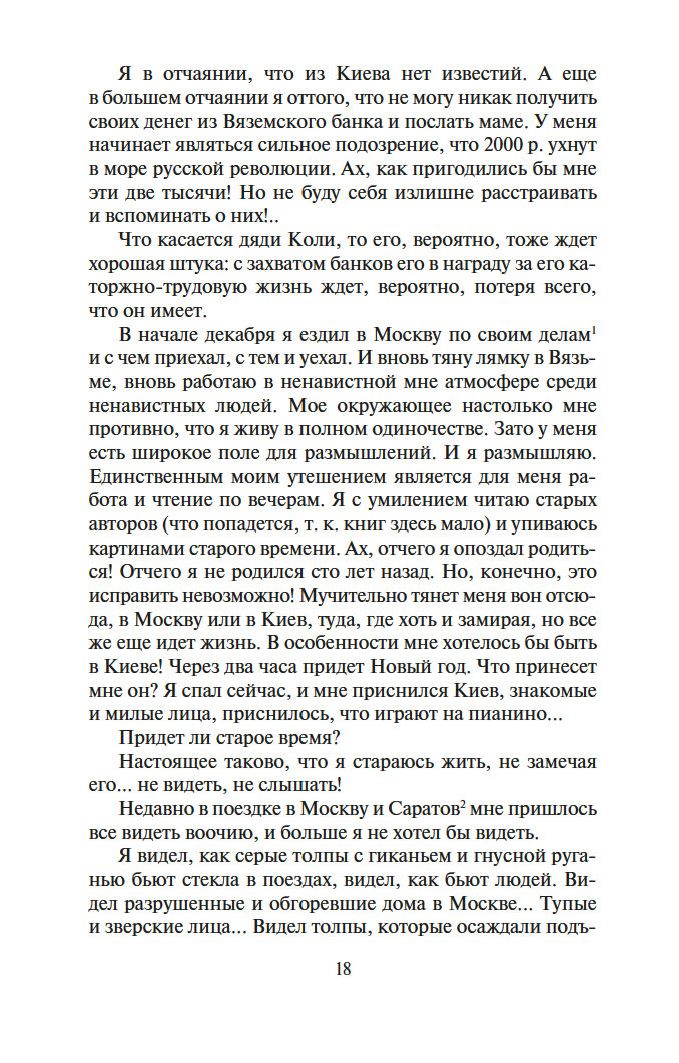 Я в отчаянии, что из Киева нет известий. А еще в большем отчаянии я оттого, что не могу никак получить своих денег из Вяземского банка и послать маме. У меня начинает являться сильное подозрение, что 2000 р. ухнут в море русской революции. Ах, как пригодились бы мне эти две тысячи! Но не буду себя излишне расстраивать и вспоминать о них!..

Что касается дяди Коли, то его, вероятно, тоже ждет хорошая штука: с захватом банков его в награду за его каторжно-трудовую жизнь ждет, вероятно, потеря всего, что он имеет.

В начале декабря я ездил в Москву по своим делам$^1$ и с чем приехал, с тем и уехал. И вновь тяну лямку в Вязьме, вновь работаю в ненавистной мне атмосфере среди ненавистных людей. Мое окружающее настолько мне противно, что я живу в полном одиночестве. Зато у меня есть широкое поле для размышлений. И я размышляю. Единственным моим утешением является для меня работа и чтение по вечерам. Я с умилением читаю старых авторов (что попадется, т. к. книг здесь мало) и упиваюсь картинами старого времени. Ах, отчего я опоздал родиться! Отчего я не родился сто лет назад. Но, конечно, это исправить невозможно! Мучительно тянет меня вон отсюда, в Москву или в Киев, туда, где хоть и замирая, но все же еще идет жизнь. В особенности мне хотелось бы быть в Киеве! Через два часа придет Новый год. Что принесет мне он? Я спал сейчас, и мне приснился Киев, знакомые и милые лица, приснилось, что играют на пианино...

Придет ли старое время?

Настоящее таково, что я стараюсь жить, не замечая его... не видеть, не слышать!

Недавно в поездке в Москву и Саратов$^2$ мне пришлось все видеть воочию, и больше я не хотел бы видеть.

Я видел, как серые толпы с гиканьем и гнусной руганью бьют стекла в поездах, видел, как бьют людей. Видел разрушенные и обгоревшие дома в Москве... Тупые и зверские лица... Видел толпы, которые осаждали подъ-

18